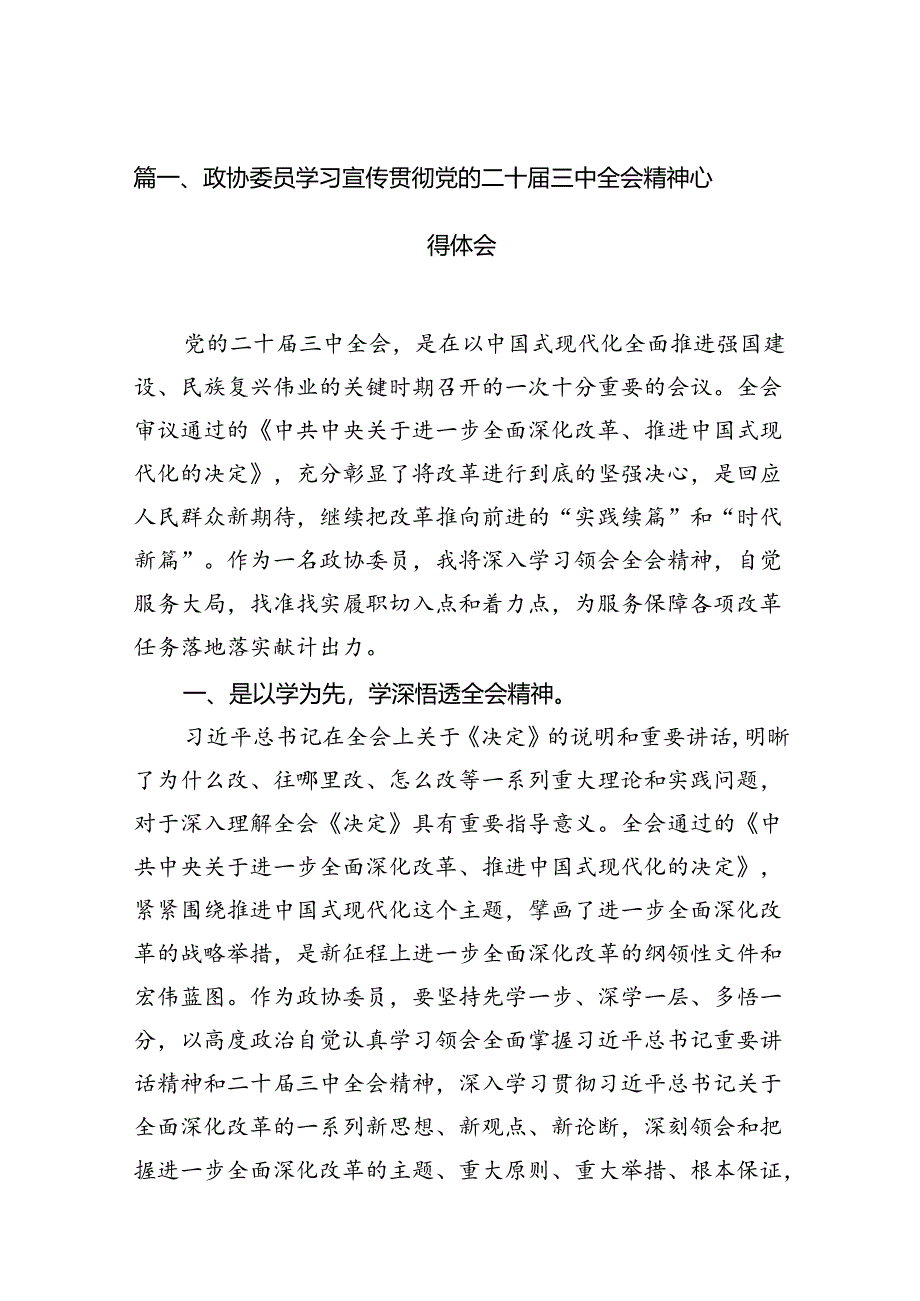 篇一、政协委员学习宣传贯彻党的二十届三中全会精神心得体会

党的二十届三中全会，是在以中国式现代化全面推进强国建设、民族复兴伟业的关键时期召开的一次十分重要的会议。全会审议通过的《中共中央关于进一步全面深化改革、推进中国式现代化的决定》，充分彰显了将改革进行到底的坚强决心，是回应人民群众新期待，继续把改革推向前进的“实践续篇”和“时代新篇”。作为一名政协委员，我将深入学习领会全会精神，自觉服务大局，找准找实履职切入点和着力点，为服务保障各项改革任务落地落实献计出力。

一、是以学为先，学深悟透全会精神。

习近平总书记在全会上关于《决定》的说明和重要讲话，明晰了为什么改、往哪里改、怎么改等一系列重大理论和实践问题，对于深入理解全会《决定》具有重要指导意义。全会通过的《中共中央关于进一步全面深化改革、推进中国式现代化的决定》，紧紧围绕推进中国式现代化这个主题，擘画了进一步全面深化改革的战略举措，是新征程上进一步全面深化改革的纲领性文件和宏伟蓝图。作为政协委员，要坚持先学一步、深学一层、多悟一分，以高度政治自觉认真学习领会全面掌握习近平总书记重要讲话精神和二十届三中全会精神，深入学习贯彻习近平总书记关于全面深化改革的一系列新思想、新观点、新论断，深刻领会和把握进一步全面深化改革的主题、重大原则、重大举措、根本保证，